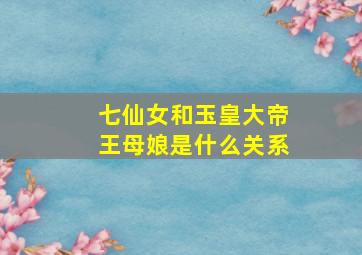 七仙女和玉皇大帝
王母娘是什么关系